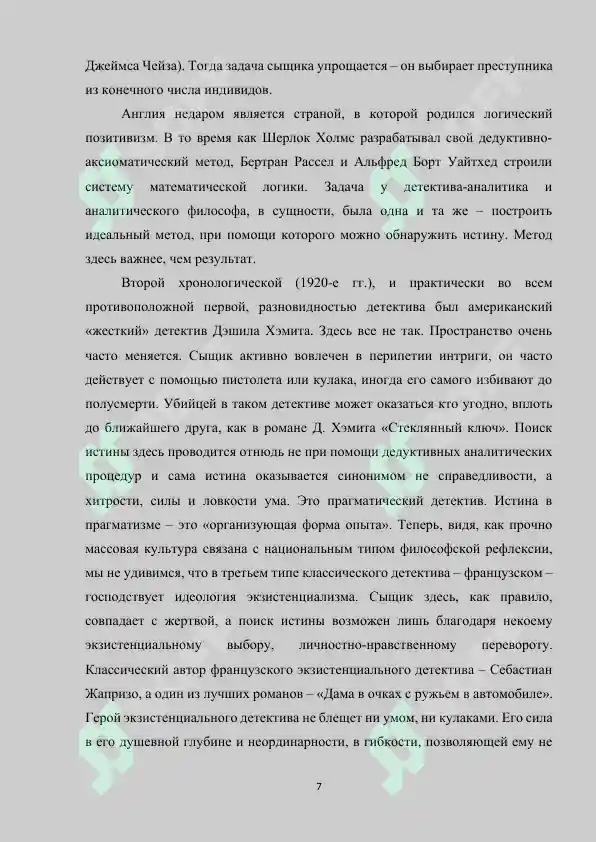 Джеймса Чейза). Тогда задача сыщика упрощается – он выбирает преступника из конечного числа индивидов.

Англия недаром является страной, в которой родился логический позитивизм. В то время как Шерлок Холмс разрабатывал свой дедуктивно-аксиоматический метод, Бертран Рассел и Альфред Борт Уайтхед строили систему математической логики. Задача у детектива-аналитика и аналитического философа, в сущности, была одна и та же – построить идеальный метод, при помощи которого можно обнаружить истину. Метод здесь важнее, чем результат.

Второй хронологической (1920-е гг.), и практически во всем противоположной первой, разновидностью детектива был американский «жесткий» детектив Дэшила Хэмита. Здесь все не так. Пространство очень часто меняется. Сыщик активно вовлечен в перипетии интриги, он часто действует с помощью пистолета или кулака, иногда его самого избивают до полусмерти. Убийцей в таком детективе может оказаться кто угодно, вплоть до ближайшего друга, как в романе Д. Хэмита «Стеклянный ключ». Поиск истины здесь проводится отнюдь не при помощи дедуктивных аналитических процедур и сама истина оказывается синонимом не справедливости, а хитрости, силы и ловкости ума. Это прагматический детектив. Истина в прагматизме – это «организующая форма опыта». Теперь, видя, как прочно массовая культура связана с национальным типом философской рефлексии, мы не удивимся, что в третьем типе классического детектива – французском – господствует идеология экзистенциализма. Сыщик здесь, как правило, совпадает с жертвой, а поиск истины возможен лишь благодаря некоему экзистенциальному выбору, личностно-нравственному перевороту. Классический автор французского экзистенциального детектива – Себастиан Жапризо, а один из лучших романов – «Дама в очках с ружьем в автомобиле». Герой экзистенциального детектива не блещет ни умом, ни кулаками. Его сила в его душевной глубине и неординарности, в гибкости, позволяющей ему не

7